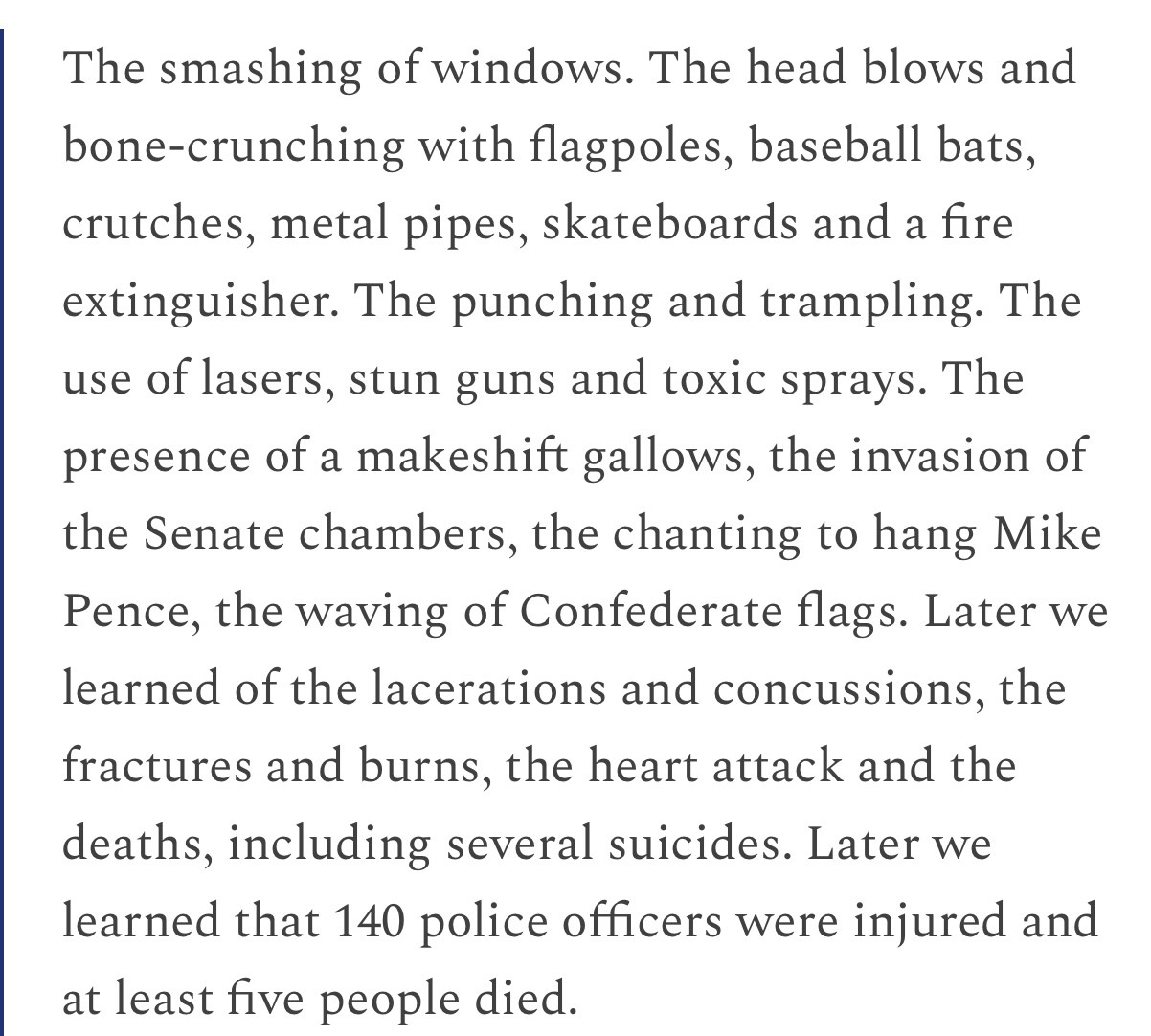 The smashing of windows. The head blows and bone-crunching with flagpoles, baseball bats, crutches, metal pipes, skateboards and a fire extinguisher. The punching and trampling. The use of lasers, stun guns and toxic sprays. The presence of a makeshift gallows, the invasion of the Senate chambers, the chanting to hang Mike Pence, the waving of Confederate flags. Later we learned of the lacerations and concussions, the fractures and burns, the heart attack and the deaths, including several suicides. Later we learned that 140 police officers were injured and at least five people died.